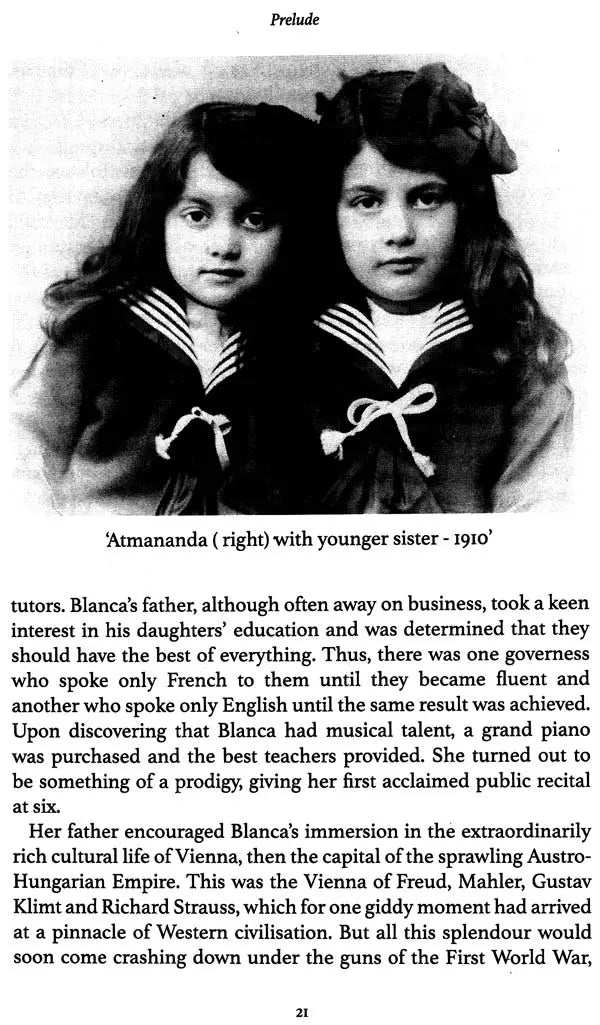 Prelude

'Atmananda ( right) with younger sister - 1910'

tutors. Blanca's father, although often away on business, took a keen interest in his daughters' education and was determined that they should have the best of everything. Thus, there was one governess who spoke only French to them until they became fluent and another who spoke only English until the same result was achieved. Upon discovering that Blanca had musical talent, a grand piano was purchased and the best teachers provided. She turned out to be something of a prodigy, giving her first acclaimed public recital at six.

Her father encouraged Blanca's immersion in the extraordinarily rich cultural life of Vienna, then the capital of the sprawling Austro-Hungarian Empire. This was the Vienna of Freud, Mahler, Gustav Klimt and Richard Strauss, which for one giddy moment had arrived at a pinnacle of Western civilisation. But all this splendour would soon come crashing down under the guns of the First World War,

21